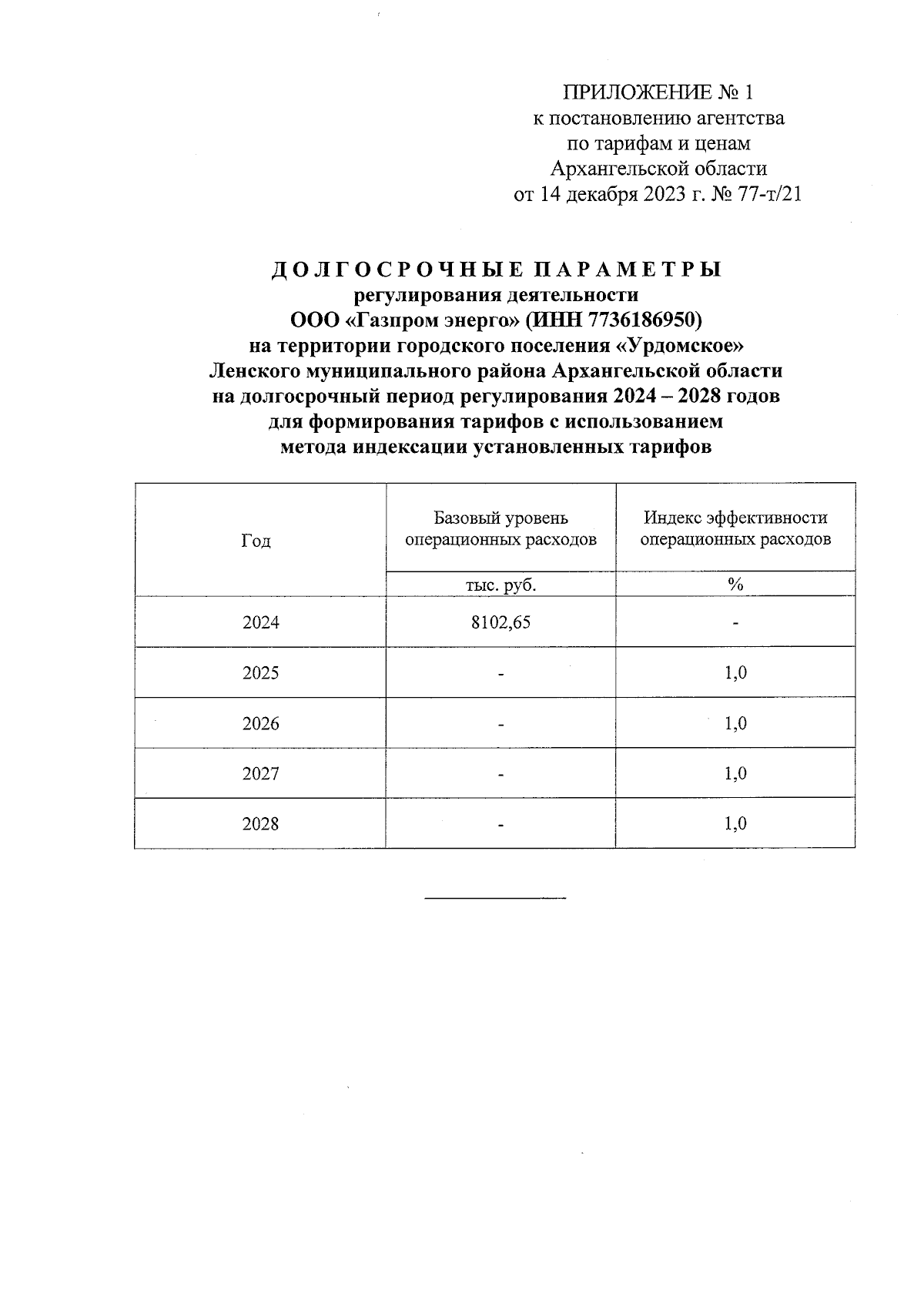 ПРИЛОЖЕНИЕ № 1
к постановлению агентства
по тарифам и ценам
Архангельской области
от 14 декабря 2023 г. № 77-т/21

ДОЛГОСРОЧНЫЕ ПАРАМЕТРЫ
регулирования деятельности
ООО «Газпром энерго» (ИНН 7736186950)
на территории городского поселения «Урдомское»
Ленского муниципального района Архангельской области
на долгосрочный период регулирования 2024 – 2028 годов
для формирования тарифов с использованием
метода индексации установленных тарифов

| Год | Базовый уровень операционных расходов | Индекс эффективности операционных расходов |
|---|---|---|
| | тыс. руб. | % |
| 2024 | 8102,65 | - |
| 2025 | - | 1,0 |
| 2026 | - | 1,0 |
| 2027 | - | 1,0 |
| 2028 | - | 1,0 |